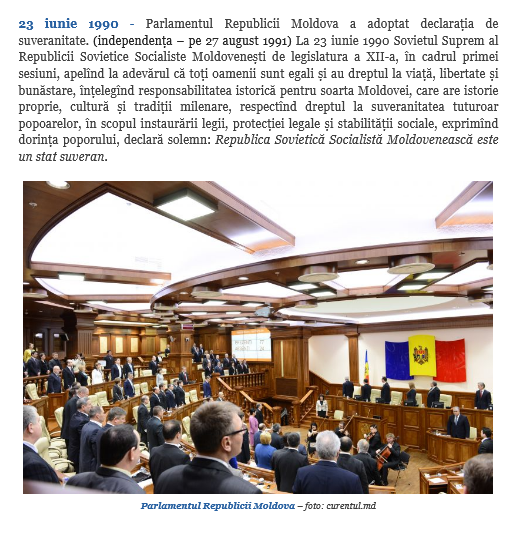 23 iunie 1990 - Parlamentul Republicii Moldova a adoptat declarația de suveranitate. (independența – pe 27 august 1991) La 23 iunie 1990 Sovietul Suprem al Republicii Sovietice Socialiste Moldovenești de legislatura a XII-a, în cadrul primei sesiuni, apelînd la adevărul că toți oamenii sunt egali și au dreptul la viață, libertate și bunăstare, înțelegînd responsabilitatea istorică pentru soarta Moldovei, care are istorie proprie, cultură și tradiții milenare, respectînd dreptul la suveranitatea tuturoar popoarelor, în scopul instaurării legii, protecției legale și stabilității sociale, exprimînd dorința poporului, declară solemn: Republica Sovietică Socialistă Moldovenească este un stat suveran.

Parlamentul Republicii Moldova – foto: curentul.md